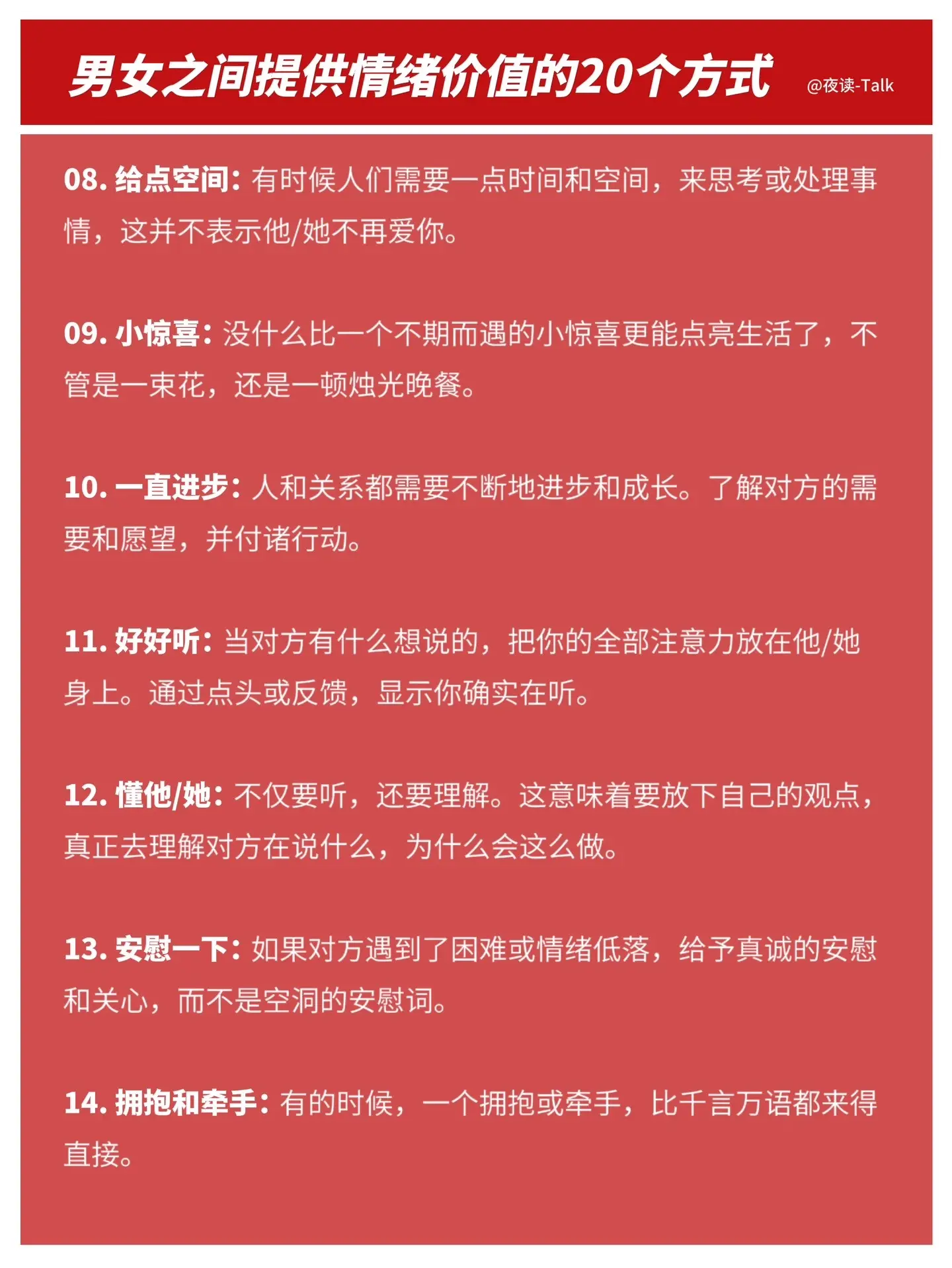 男女之间提供情绪价值的20个方式 @夜读-Talk

08. 给点空间：有时候人们需要一点时间和空间，来思考或处理事情，这并不表示他/她不再爱你。

09. 小惊喜：没什么比一个不期而遇的小惊喜更能点亮生活了，不管是一束花，还是一顿烛光晚餐。

10. 一直进步：人和关系都需要不断地进步和成长。了解对方的需要和愿望，并付诸行动。

11. 好好听：当对方有什么想说的，把你的全部注意力放在他/她身上。通过点头或反馈，显示你确实在听。

12. 懂他/她：不仅要听，还要理解。这意味着要放下自己的观点，真正去理解对方在说什么，为什么会这么做。

13. 安慰一下：如果对方遇到了困难或情绪低落，给予真诚的安慰和关心，而不是空洞的安慰词。

14. 拥抱和牵手：有的时候，一个拥抱或牵手，比千言万语都来得直接。